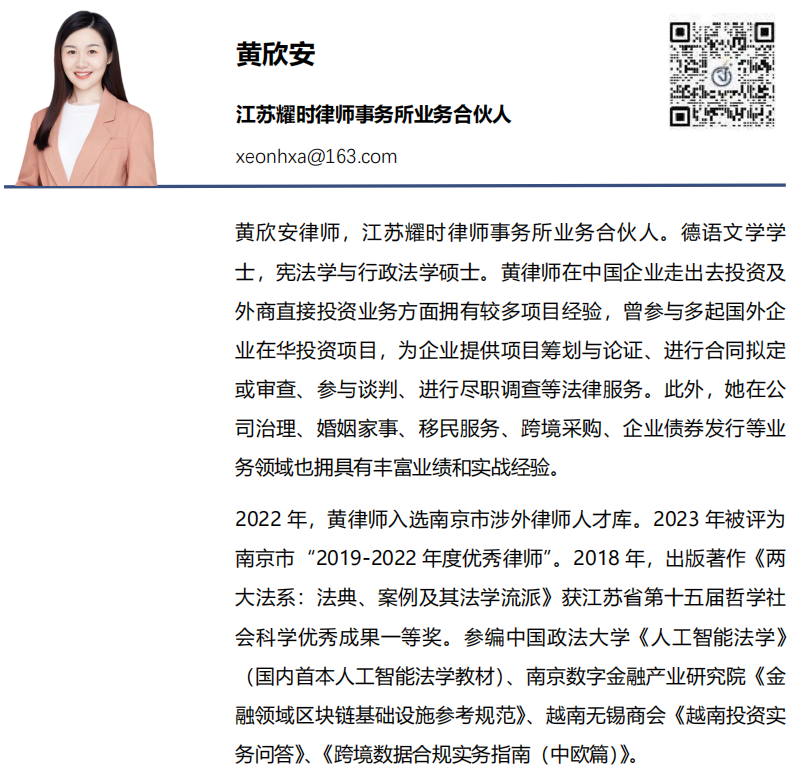 黄欣安

江苏耀时律师事务所业务合伙人

xeonhxa@163.com

黄欣安律师，江苏耀时律师事务所业务合伙人。德语文学学士，宪法学与行政法学硕士。黄律师在中国企业走出去投资及外商直接投资业务方面拥有较多项目经验，曾参与多起国外企业在华投资项目，为企业提供项目筹划与论证、进行合同拟定或审查、参与谈判、进行尽职调查等法律服务。此外，她在公司治理、婚姻家事、移民服务、跨境采购、企业债券发行等业务领域也拥具有丰富业绩和实战经验。

2022 年，黄律师入选南京市涉外律师人才库。2023 年被评为南京市“2019-2022 年度优秀律师”。2018 年，出版著作《两大法系：法典、案例及其法学流派》获江苏省第十五届哲学社会科学优秀成果一等奖。参编中国政法大学《人工智能法学》（国内首本人工智能法学教材）、南京数字金融产业研究院《金融领域区块链基础设施参考规范》、越南无锡商会《越南投资实务问答》、《跨境数据合规实务指南（中欧篇）》。